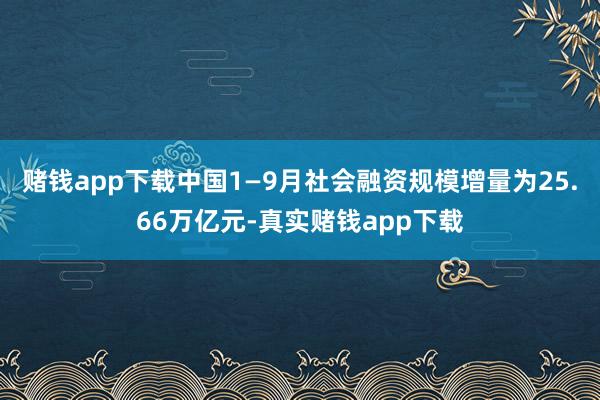 赌钱app下载中国1—9月社会融资规模增量为25.66万亿元-真实赌钱app下载